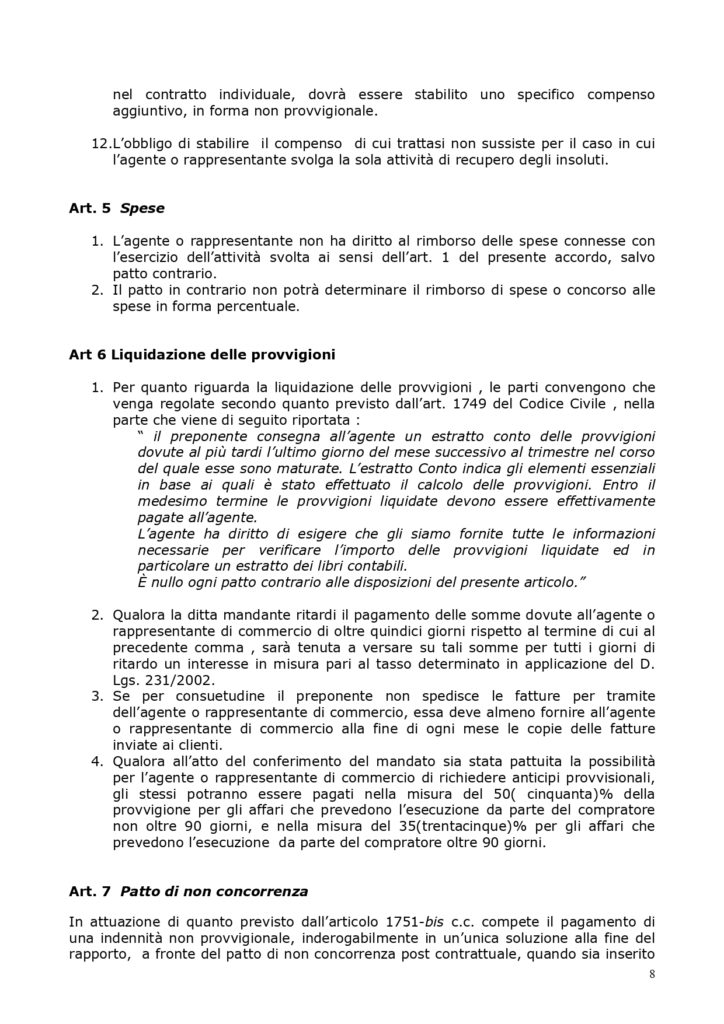 nel contratto individuale, dovrà essere stabilito uno specifico compenso aggiuntivo, in forma non provvigionale.

12. L'obbligo di stabilire il compenso di cui trattasi non sussiste per il caso in cui l'agente o rappresentante svolga la sola attività di recupero degli insoluti.

Art. 5 Spese

1. L'agente o rappresentante non ha diritto al rimborso delle spese connesse con l'esercizio dell'attività svolta ai sensi dell'art. 1 del presente accordo, salvo patto contrario.
2. Il patto in contrario non potrà determinare il rimborso di spese o concorso alle spese in forma percentuale.

Art 6 Liquidazione delle provvigioni

1. Per quanto riguarda la liquidazione delle provvigioni , le parti convengono che venga regolate secondo quanto previsto dall'art. 1749 del Codice Civile , nella parte che viene di seguito riportata :
" il preponente consegna all'agente un estratto conto delle provvigioni dovute al più tardi l'ultimo giorno del mese successivo al trimestre nel corso del quale esse sono maturate. L'estratto Conto indica gli elementi essenziali in base ai quali è stato effettuato il calcolo delle provvigioni. Entro il medesimo termine le provvigioni liquidate devono essere effettivamente pagate all'agente.
L'agente ha diritto di esigere che gli siamo fornite tutte le informazioni necessarie per verificare l'importo delle provvigioni liquidate ed in particolare un estratto dei libri contabili.
È nullo ogni patto contrario alle disposizioni del presente articolo."

2. Qualora la ditta mandante ritardi il pagamento delle somme dovute all'agente o rappresentante di commercio di oltre quindici giorni rispetto al termine di cui al precedente comma , sarà tenuta a versare su tali somme per tutti i giorni di ritardo un interesse in misura pari al tasso determinato in applicazione del D. Lgs. 231/2002.
3. Se per consuetudine il preponente non spedisce le fatture per tramite dell'agente o rappresentante di commercio, essa deve almeno fornire all'agente o rappresentante di commercio alla fine di ogni mese le copie delle fatture inviate ai clienti.
4. Qualora all'atto del conferimento del mandato sia stata pattuita la possibilità per l'agente o rappresentante di commercio di richiedere anticipi provvisionali, gli stessi potranno essere pagati nella misura del 50( cinquanta)% della provvigione per gli affari che prevedono l'esecuzione da parte del compratore non oltre 90 giorni, e nella misura del 35(trentacinque)% per gli affari che prevedono l'esecuzione da parte del compratore oltre 90 giorni.

Art. 7 Patto di non concorrenza

In attuazione di quanto previsto dall'articolo 1751-bis c.c. compete il pagamento di una indennità non provvigionale, inderogabilmente in un'unica soluzione alla fine del rapporto, a fronte del patto di non concorrenza post contrattuale, quando sia inserito

8